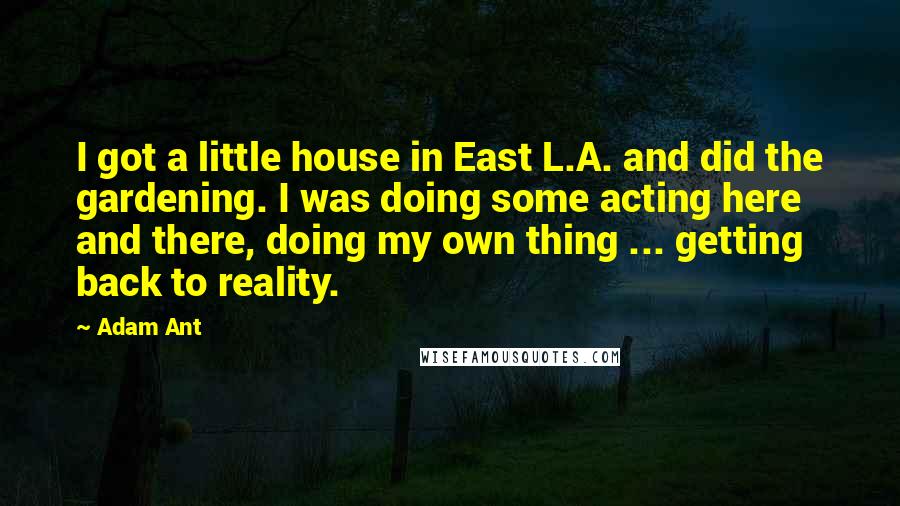 I got a little house in East L.A. and did the gardening. I was doing some acting here and there, doing my own thing ... getting back to reality.

~ Adam Ant

WISEFAMOUSQUOTES.COM